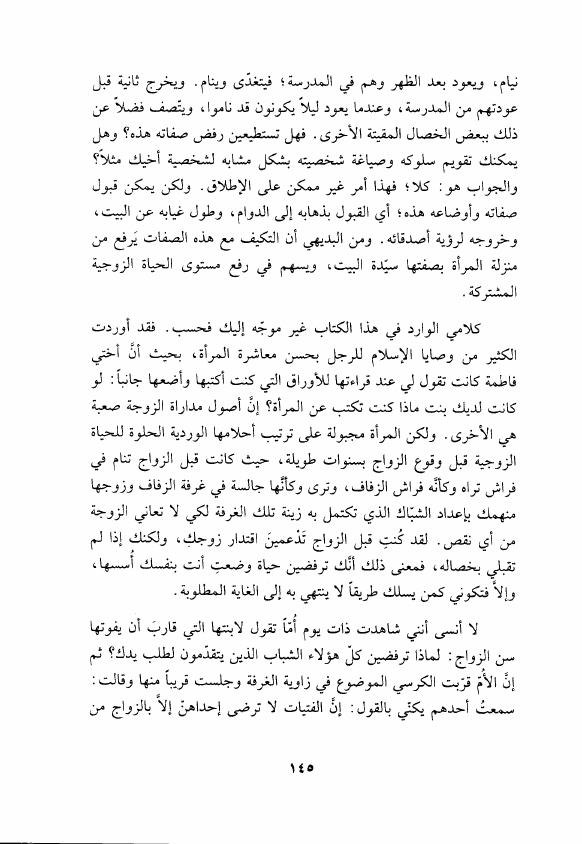 نيام، ويعود بعد الظهر وهم في المدرسة؛ فيتغدّى وينام. ويخرج ثانية قبل عودتهم من المدرسة، وعندما يعود ليلاً يكونون قد ناموا، ويتّصف فضلاً عن ذلك ببعض الخصال المقيتة الأخرى. فهل تستطيعين رفض صفاته هذه؟ وهل يمكنك تقويم سلوكه وصياغة شخصيته بشكل مشابه لشخصية أخيك مثلاً؟ والجواب هو: كلا؛ فهذا أمر غير ممكن على الإطلاق. ولكن يمكن قبول صفاته وأوضاعه هذه؛ أي القبول بذهابه إلى الدوام، وطول غيابه عن البيت، وخروجه لرؤية أصدقائه. ومن البديهي أن التكيف مع هذه الصفات يَرفع من منزلة المرأة بصفتها سيّدة البيت، ويسهم في رفع مستوى الحياة الزوجية المشتركة.

كلامي الوارد في هذا الكتاب غير موجّه إليك فحسب. فقد أوردت الكثير من وصايا الإسلام للرجل بحسن معاشرة المرأة، بحيث أنَّ أختي فاطمة كانت تقول لي عند قراءتها للأوراق التي كنت أكتبها وأضعها جانباً: لو كانت لديك بنت ماذا كنت تكتب عن المرأة؟ إنَّ أصول مداراة الزوجة صعبة هي الأخرى. ولكن المرأة مجبولة على ترتيب أحلامها الوردية الحلوة للحياة الزوجية قبل وقوع الزواج بسنوات طويلة، حيث كانت قبل الزواج تنام في فراش تراه وكأنّه فراش الزفاف، وترى وكأنّها جالسة في غرفة الزفاف وزوجها منهمك بإعداد الشبّاك الذي تكتمل به زينة تلك الغرفة لكي لا تعاني الزوجة من أي نقص. لقد كُنتِ قبل الزواج تَدّعمين اقتدار زوجكِ، ولكنك إذا لم تقبلي بخصاله، فمعنى ذلك أنّك ترفضين حياة وضعتِ أنت بنفسك أسسها، وإلاّ فتكوني كمن يسلك طريقاً لا ينتهي به إلى الغاية المطلوبة.

لا أنسى أنني شاهدت ذات يوم أُمّاً تقول لابنتها التي قاربَ أن يفوتها سن الزواج: لماذا ترفضين كلّ هؤلاء الشباب الذين يتقدّمون لطلب يدك؟ ثم إنَّ الأمّ قرّبت الكرسي الموضوع في زاوية الغرفة وجلست قريباً منها وقالت: سمعتُ أحدهم يكنّي بالقول: إنَّ الفتيات لا ترضى إحداهنّ إلاّ بالزواج من

١٤٥